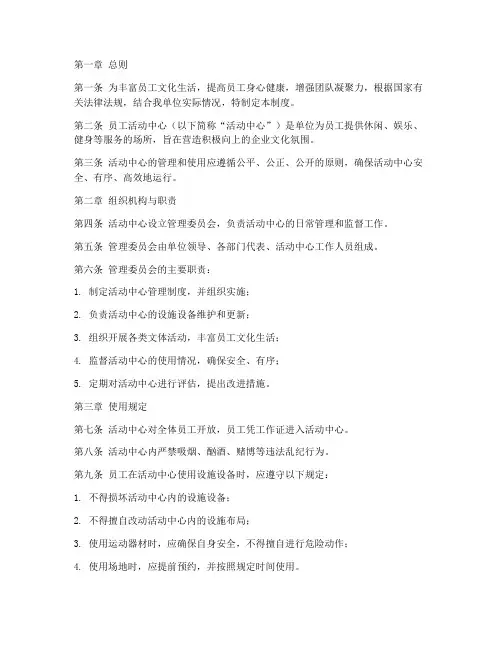 第一章 总则

第一条 为丰富员工文化生活，提高员工身心健康，增强团队凝聚力，根据国家有关法律法规，结合我单位实际情况，特制定本制度。

第二条 员工活动中心（以下简称“活动中心”）是单位为员工提供休闲、娱乐、健身等服务的场所，旨在营造积极向上的企业文化氛围。

第三条 活动中心的管理和使用应遵循公平、公正、公开的原则，确保活动中心安全、有序、高效地运行。

第二章 组织机构与职责

第四条 活动中心设立管理委员会，负责活动中心的日常管理和监督工作。

第五条 管理委员会由单位领导、各部门代表、活动中心工作人员组成。

第六条 管理委员会的主要职责：

1. 制定活动中心管理制度，并组织实施；

2. 负责活动中心的设施设备维护和更新；

3. 组织开展各类文体活动，丰富员工文化生活；

4. 监督活动中心的使用情况，确保安全、有序；

5. 定期对活动中心进行评估，提出改进措施。

第三章 使用规定

第七条 活动中心对全体员工开放，员工凭工作证进入活动中心。

第八条 活动中心内严禁吸烟、酗酒、赌博等违法乱纪行为。

第九条 员工在活动中心使用设施设备时，应遵守以下规定：

1. 不得损坏活动中心内的设施设备；

2. 不得擅自改动活动中心内的设施布局；

3. 使用运动器材时，应确保自身安全，不得擅自进行危险动作；

4. 使用场地时，应提前预约，并按照规定时间使用。